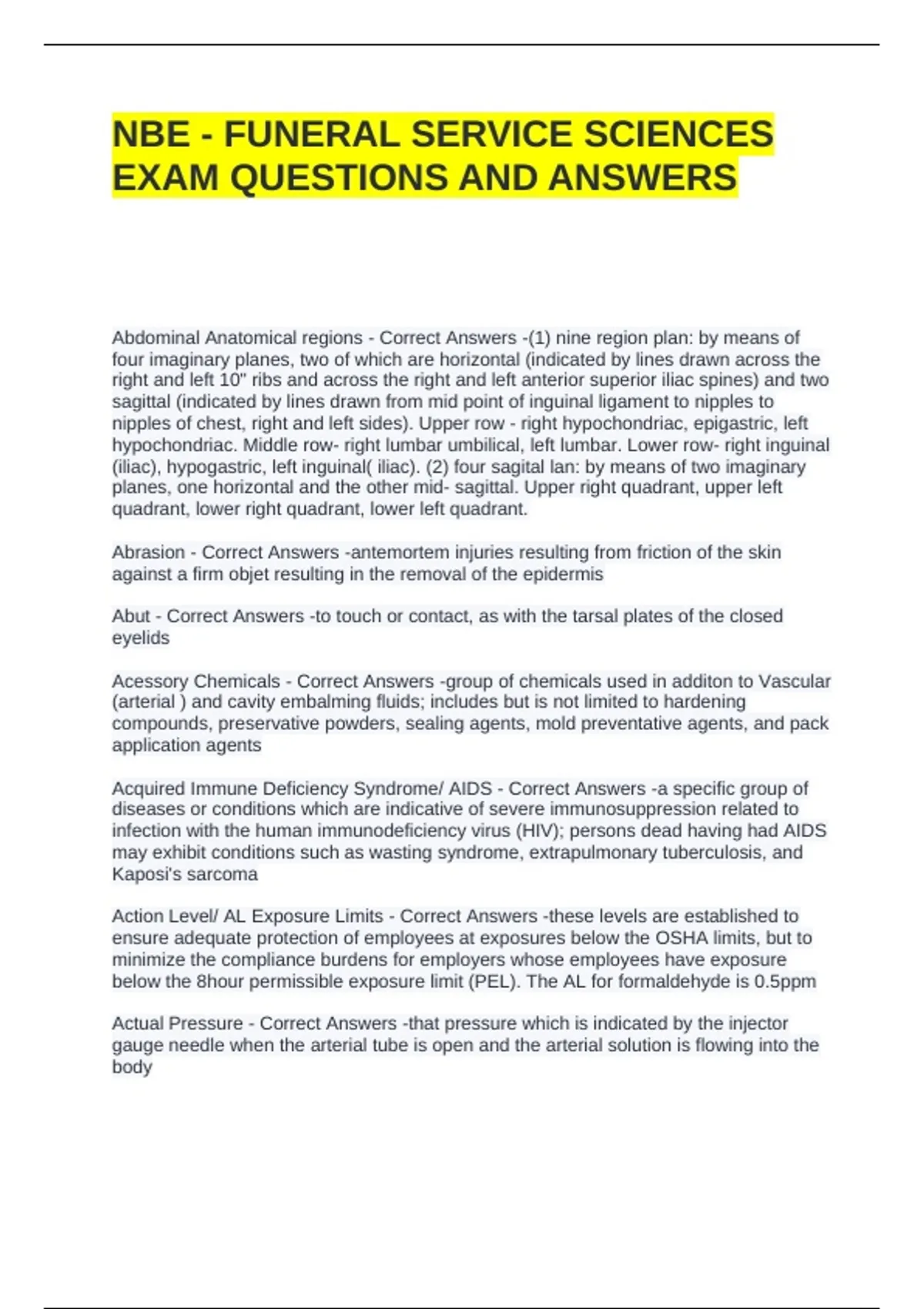 NBE - FUNERAL SERVICE SCIENCES EXAM QUESTIONS AND ANSWERS

Abdominal Anatomical regions - Correct Answers -(1) nine region plan: by means of four imaginary planes, two of which are horizontal (indicated by lines drawn across the right and left 10" ribs and across the right and left anterior superior iliac spines) and two sagittal (indicated by lines drawn from mid point of inguinal ligament to nipples to nipples of chest, right and left sides). Upper row - right hypochondriac, epigastric, left hypochondriac. Middle row- right lumbar umbilical, left lumbar. Lower row- right inguinal (iliac), hypogastric, left inguinal( iliac). (2) four sagital lan: by means of two imaginary planes, one horizontal and the other mid- sagittal. Upper right quadrant, upper left quadrant, lower right quadrant, lower left quadrant.

Abrasion - Correct Answers -antemortem injuries resulting from friction of the skin against a firm objet resulting in the removal of the epidermis

Abut - Correct Answers -to touch or contact, as with the tarsal plates of the closed eyelids

Acessory Chemicals - Correct Answers -group of chemicals used in additon to Vascular (arterial ) and cavity embalming fluids; includes but is not limited to hardening compounds, preservative powders, sealing agents, mold preventative agents, and pack application agents

Acquired Immune Deficiency Syndrome/ AIDS - Correct Answers -a specific group of diseases or conditions which are indicative of severe immunosuppression related to infection with the human immunodeficiency virus (HIV); persons dead having had AIDS may exhibit conditions such as wasting syndrome, extrapulmonary tuberculosis, and Kaposi's sarcoma

Action Level/ AL Exposure Limits - Correct Answers -these levels are established to ensure adequate protection of employees at exposures below the OSHA limits, but to minimize the compliance burdens for employers whose employees have exposure below the 8hour permissible exposure limit (PEL). The AL for formaldehyde is 0.5ppm

Actual Pressure - Correct Answers -that pressure which is indicated by the injector gauge needle when the arterial tube is open and the arterial solution is flowing into the body